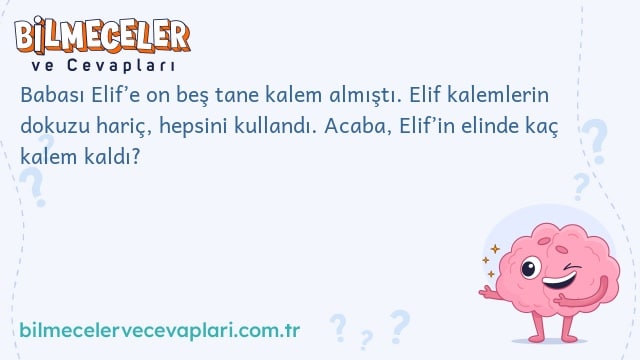 BİLMECELER
ve Cevapları

Babası Elif'e on beş tane kalem almıştı. Elif kalemlerin dokuzu hariç, hepsini kullandı. Acaba, Elif'in elinde kaç kalem kaldı?

bilmecelervecevaplari.com.tr